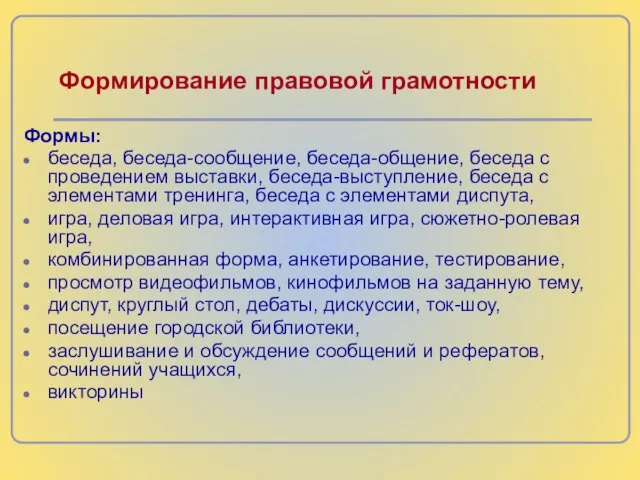 Формирование правовой грамотности

Формы:

- беседа, беседа-сообщение, беседа-общение, беседа с проведением выставки, беседа-выступление, беседа с элементами тренинга, беседа с элементами диспута,
- игра, деловая игра, интерактивная игра, сюжетно-ролевая игра,
- комбинированная форма, анкетирование, тестирование,
- просмотр видеофильмов, кинофильмов на заданную тему,
- диспут, круглый стол, дебаты, дискуссии, ток-шоу,
- посещение городской библиотеки,
- заслушивание и обсуждение сообщений и рефератов, сочинений учащихся,
- викторины